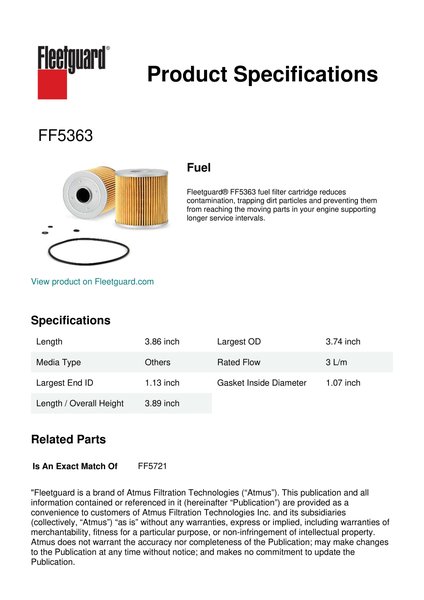 Fleetguard®

Product Specifications

FF5363

Fuel

Fleetguard® FF5363 fuel filter cartridge reduces contamination, trapping dirt particles and preventing them from reaching the moving parts in your engine supporting longer service intervals.

View product on Fleetguard.com

Specifications

| Length | 3.86 inch | Largest OD | 3.74 inch |
|---|---|---|---|
| Media Type | Others | Rated Flow | 3 L/m |
| Largest End ID | 1.13 inch | Gasket Inside Diameter | 1.07 inch |
| Length / Overall Height | 3.89 inch | | |

Related Parts

Is An Exact Match Of FF5721

"Fleetguard is a brand of Atmus Filtration Technologies ("Atmus"). This publication and all information contained or referenced in it (hereinafter "Publication") are provided as a convenience to customers of Atmus Filtration Technologies Inc. and its subsidiaries (collectively, "Atmus") "as is" without any warranties, express or implied, including warranties of merchantability, fitness for a particular purpose, or non-infringement of intellectual property. Atmus does not warrant the accuracy nor completeness of the Publication; may make changes to the Publication at any time without notice; and makes no commitment to update the Publication.